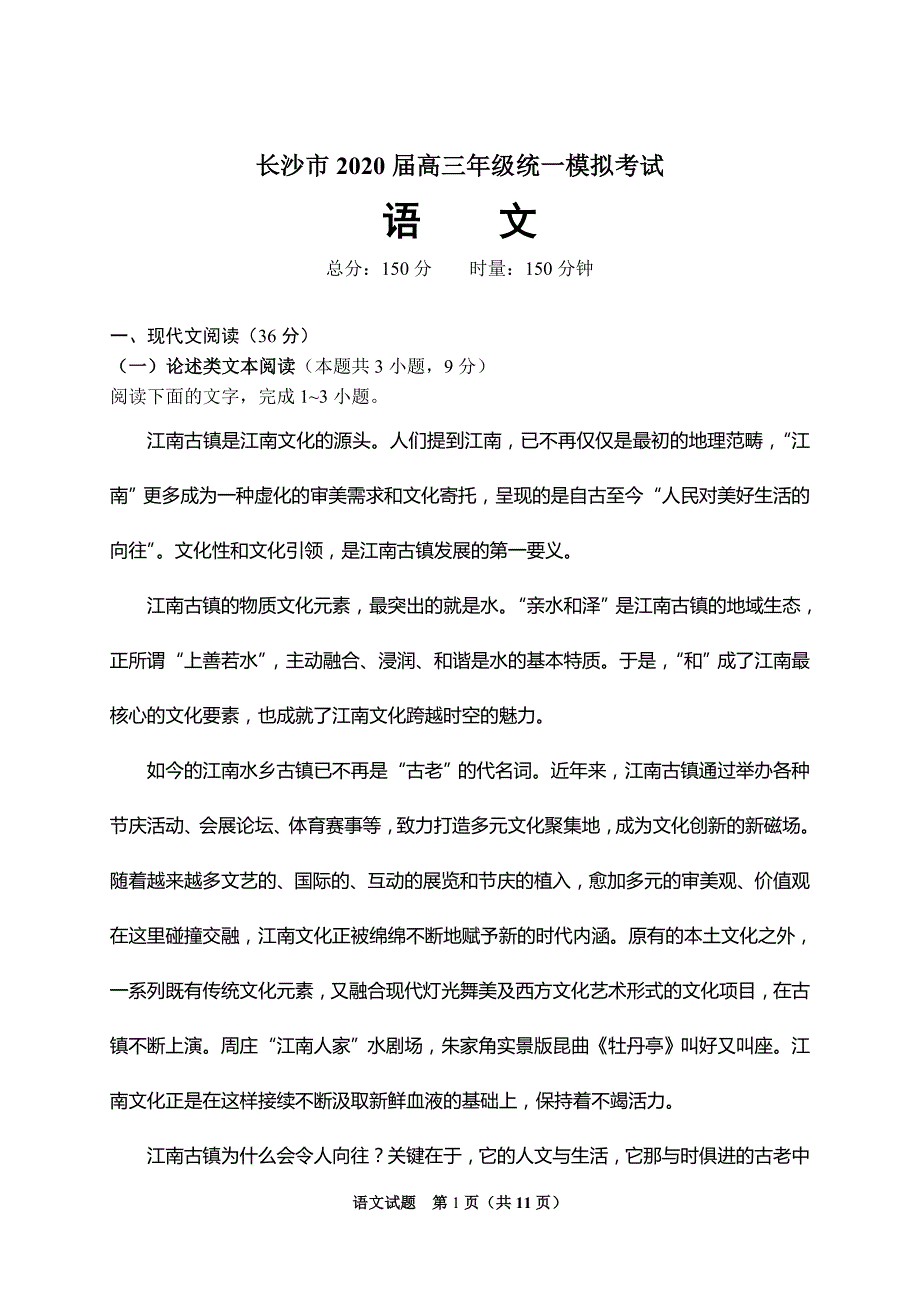 长沙市 2020 届高三年级统一模拟考试

语　　文

总分：150 分　　时量：150 分钟

一、现代文阅读（36 分）

（一）论述类文本阅读（本题共 3 小题，9 分）

阅读下面的文字，完成 1~3 小题。

江南古镇是江南文化的源头。人们提到江南，已不再仅仅是最初的地理范畴，“江南”更多成为一种虚化的审美需求和文化寄托，呈现的是自古至今“人民对美好生活的向往”。文化性和文化引领，是江南古镇发展的第一要义。

江南古镇的物质文化元素，最突出的就是水。“亲水和泽”是江南古镇的地域生态，正所谓“上善若水”，主动融合、浸润、和谐是水的基本特质。于是，“和”成了江南最核心的文化要素，也成就了江南文化跨越时空的魅力。

如今的江南水乡古镇已不再是“古老”的代名词。近年来，江南古镇通过举办各种节庆活动、会展论坛、体育赛事等，致力打造多元文化聚集地，成为文化创新的新磁场。随着越来越多文艺的、国际的、互动的展览和节庆的植入，愈加多元的审美观、价值观在这里碰撞交融，江南文化正被绵绵不断地赋予新的时代内涵。原有的本土文化之外，一系列既有传统文化元素，又融合现代灯光舞美及西方文化艺术形式的文化项目，在古镇不断上演。周庄“江南人家”水剧场，朱家角实景版昆曲《牡丹亭》叫好又叫座。江南文化正是在这样接续不断汲取新鲜血液的基础上，保持着不竭活力。

江南古镇为什么会令人向往？关键在于，它的人文与生活，它那与时俱进的古老中

语文试题　第 1 页（共 11 页）